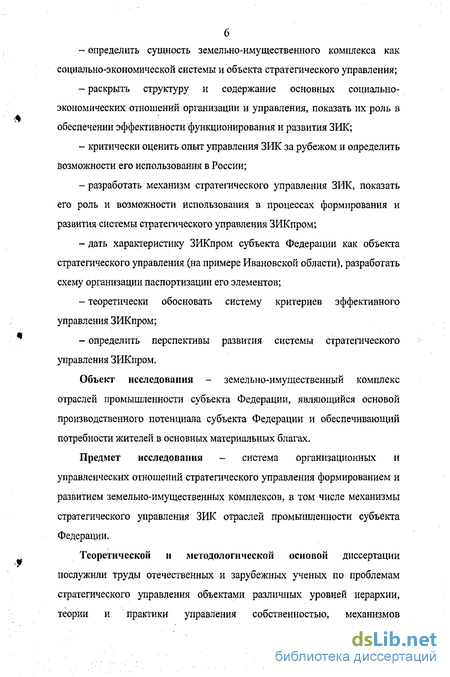 6

– определить сущность земельно-имущественного комплекса как социально-экономической системы и объекта стратегического управления;

– раскрыть структуру и содержание основных социально-экономических отношений организации и управления, показать их роль в обеспечении эффективности функционирования и развития ЗИК;

– критически оценить опыт управления ЗИК за рубежом и определить возможности его использования в России;

– разработать механизм стратегического управления ЗИК, показать его роль и возможности использования в процессах формирования и развития системы стратегического управления ЗИКпром;

– дать характеристику ЗИКпром субъекта Федерации как объекта стратегического управления (на примере Ивановской области), разработать схему организации паспортизации его элементов;

– теоретически обосновать систему критериев эффективного управления ЗИКпром;

– определить перспективы развития системы стратегического управления ЗИКпром.

Объект исследования – земельно-имущественный комплекс отраслей промышленности субъекта Федерации, являющийся основой производственного потенциала субъекта Федерации и обеспечивающий потребности жителей в основных материальных благах.

Предмет исследования – система организационных и управленческих отношений стратегического управления формированием и развитием земельно-имущественных комплексов, в том числе механизмы стратегического управления ЗИК отраслей промышленности субъекта Федерации.

Теоретической и методологической основой диссертации послужили труды отечественных и зарубежных ученых по проблемам стратегического управления объектами различных уровней иерархии, теории и практики управления собственностью, механизмов

dsLib.net
библиотека диссертаций